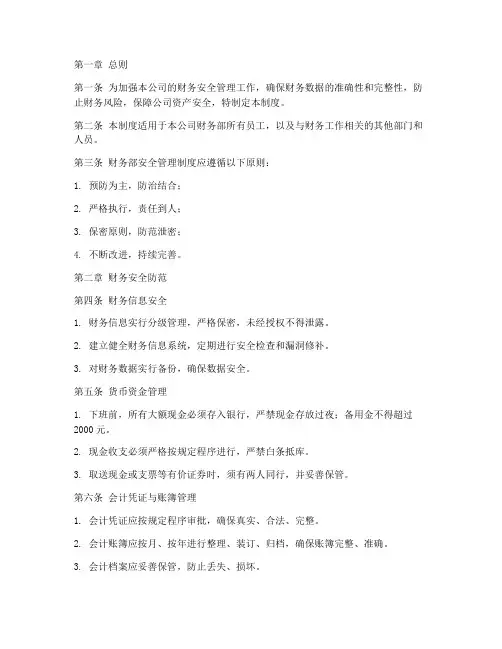 第一章 总则

第一条 为加强本公司的财务安全管理工作，确保财务数据的准确性和完整性，防止财务风险，保障公司资产安全，特制定本制度。

第二条 本制度适用于本公司财务部所有员工，以及与财务工作相关的其他部门和人员。

第三条 财务部安全管理制度应遵循以下原则：

1. 预防为主，防治结合；

2. 严格执行，责任到人；

3. 保密原则，防范泄密；

4. 不断改进，持续完善。

第二章 财务安全防范

第四条 财务信息安全

1. 财务信息实行分级管理，严格保密，未经授权不得泄露。

2. 建立健全财务信息系统，定期进行安全检查和漏洞修补。

3. 对财务数据实行备份，确保数据安全。

第五条 货币资金管理

1. 下班前，所有大额现金必须存入银行，严禁现金存放过夜；备用金不得超过2000元。

2. 现金收支必须严格按规定程序进行，严禁白条抵库。

3. 取送现金或支票等有价证券时，须有两人同行，并妥善保管。

第六条 会计凭证与账簿管理

1. 会计凭证应按规定程序审批，确保真实、合法、完整。

2. 会计账簿应按月、按年进行整理、装订、归档，确保账簿完整、准确。

3. 会计档案应妥善保管，防止丢失、损坏。